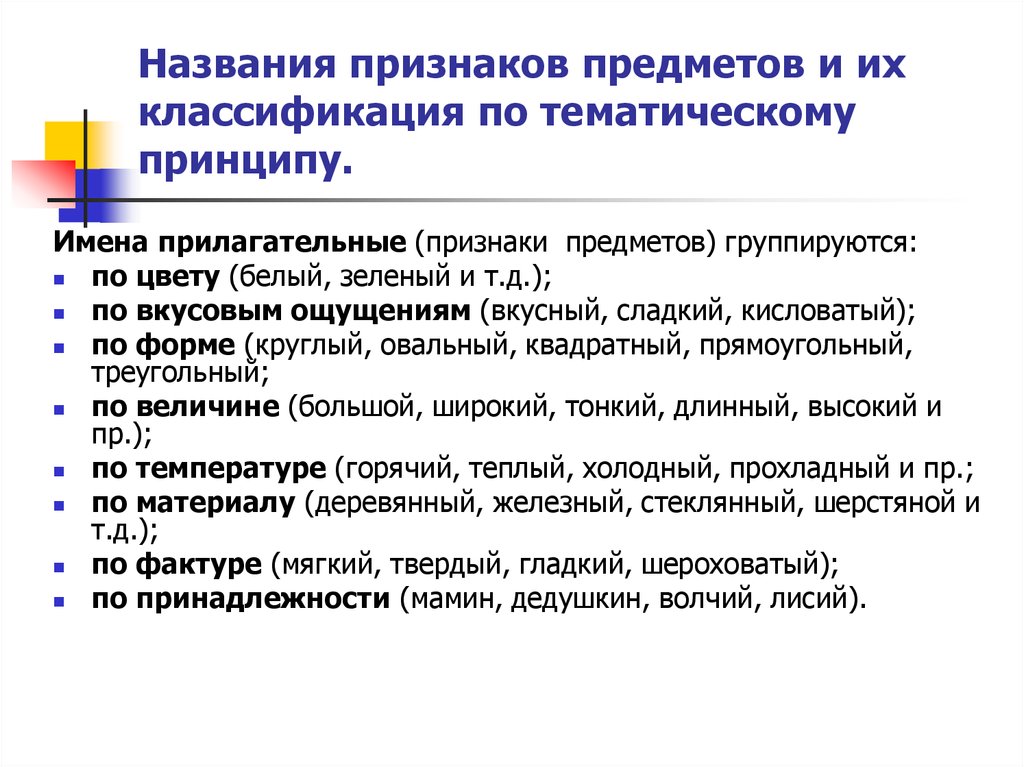 Названия признаков предметов и их классификация по тематическому принципу.

Имена прилагательные (признаки предметов) группируются:

- по цвету (белый, зеленый и т.д.);
- по вкусовым ощущениям (вкусный, сладкий, кисловатый);
- по форме (круглый, овальный, квадратный, прямоугольный, треугольный;
- по величине (большой, широкий, тонкий, длинный, высокий и пр.);
- по температуре (горячий, теплый, холодный, прохладный и пр.;
- по материалу (деревянный, железный, стеклянный, шерстяной и т.д.);
- по фактуре (мягкий, твердый, гладкий, шероховатый);
- по принадлежности (мамин, дедушкин, волчий, лисий).